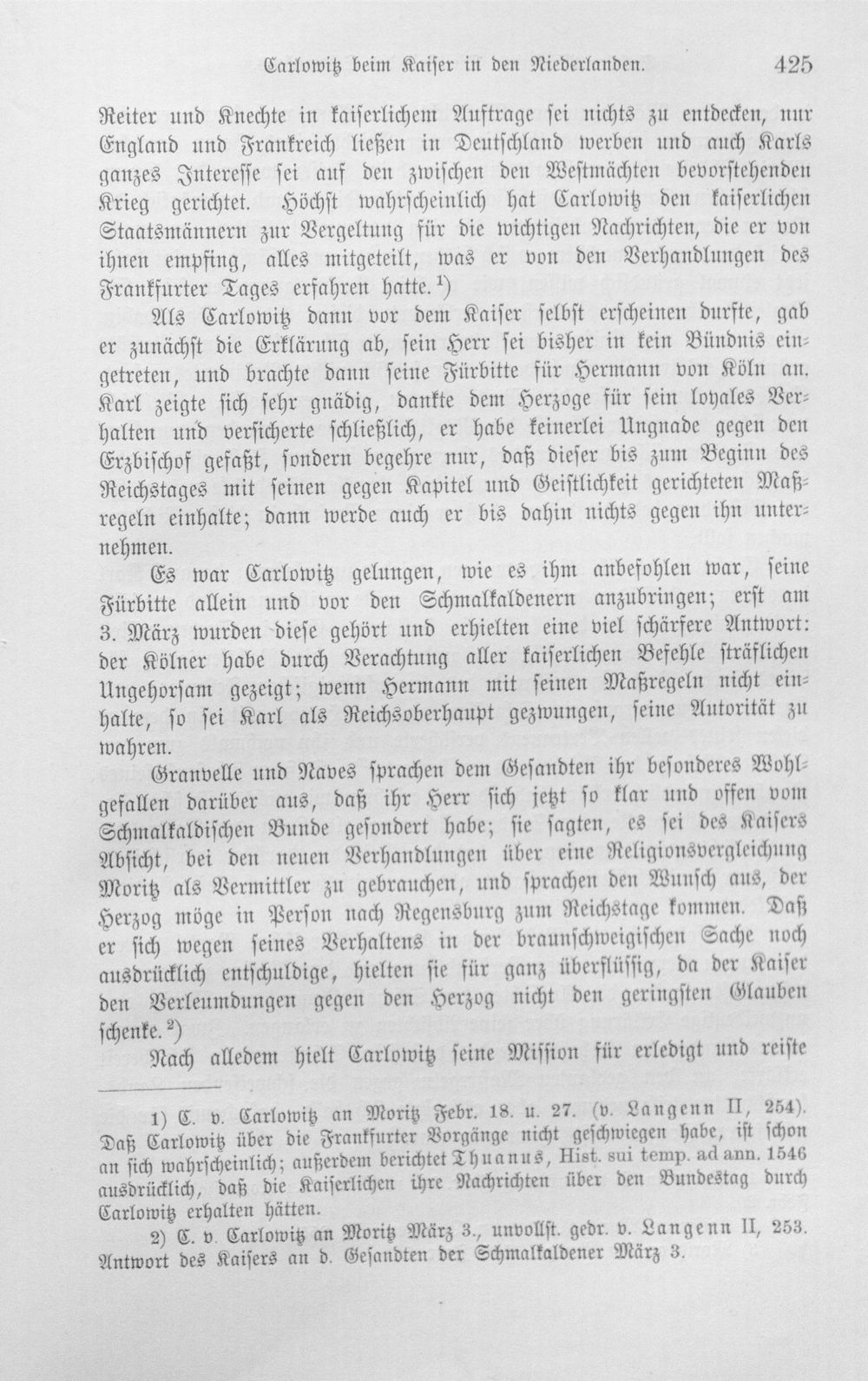 Carlowitz beim Kaiser in den Niederlanden. 425

Reiter und Knechte in kaiserlichem Auftrage sei nichts zu entdecken, nur England und Frankreich ließen in Deutschland werben und auch Karls ganzes Interesse sei auf den zwischen den Westmächten bevorstehenden Krieg gerichtet. Höchst wahrscheinlich hat Carlowitz den kaiserlichen Staatsmännern zur Vergeltung für die wichtigen Nachrichten, die er von ihnen empfing, alles mitgeteilt, was er von den Verhandlungen des Frankfurter Tages erfahren hatte.$^{1}$)

Als Carlowitz dann vor dem Kaiser selbst erscheinen durfte, gab er zunächst die Erklärung ab, sein Herr sei bisher in kein Bündnis eingetreten, und brachte dann seine Fürbitte für Hermann von Köln an. Karl zeigte sich sehr gnädig, dankte dem Herzoge für sein loyales Verhalten und versicherte schließlich, er habe keinerlei Ungnade gegen den Erzbischof gefaßt, sondern begehre nur, daß dieser bis zum Beginn des Reichstages mit seinen gegen Kapitel und Geistlichkeit gerichteten Maßregeln einhalte; dann werde auch er bis dahin nichts gegen ihn unternehmen.

Es war Carlowitz gelungen, wie es ihm anbefohlen war, seine Fürbitte allein und vor den Schmalkaldenern anzubringen; erst am 3. März wurden diese gehört und erhielten eine viel schärfere Antwort: der Kölner habe durch Verachtung aller kaiserlichen Befehle sträflichen Ungehorsam gezeigt; wenn Hermann mit seinen Maßregeln nicht einhalte, so sei Karl als Reichsoberhaupt gezwungen, seine Autorität zu wahren.

Granvelle und Naves sprachen dem Gesandten ihr besonderes Wohlgefallen darüber aus, daß ihr Herr sich jetzt so klar und offen vom Schmalkaldischen Bunde gesondert habe; sie sagten, es sei des Kaisers Absicht, bei den neuen Verhandlungen über eine Religionsvergleichung Moritz als Vermittler zu gebrauchen, und sprachen den Wunsch aus, der Herzog möge in Person nach Regensburg zum Reichstage kommen. Daß er sich wegen seines Verhaltens in der braunschweigischen Sache noch ausdrücklich entschuldige, hielten sie für ganz überflüssig, da der Kaiser den Verleumdungen gegen den Herzog nicht den geringsten Glauben schenke.$^{2}$)

Nach alledem hielt Carlowitz seine Mission für erledigt und reiste

1) C. v. Carlowitz an Moritz Febr. 18. u. 27. (v. Langenn II, 254). Daß Carlowitz über die Frankfurter Vorgänge nicht geschwiegen habe, ist schon an sich wahrscheinlich; außerdem berichtet Thuanus, Hist. sui temp. ad ann. 1546 ausdrücklich, daß die Kaiserlichen ihre Nachrichten über den Bundestag durch Carlowitz erhalten hätten.

2) C. v. Carlowitz an Moritz März 3., unvollst. gedr. v. Langenn II, 253. Antwort des Kaisers an d. Gesandten der Schmalkaldener März 3.